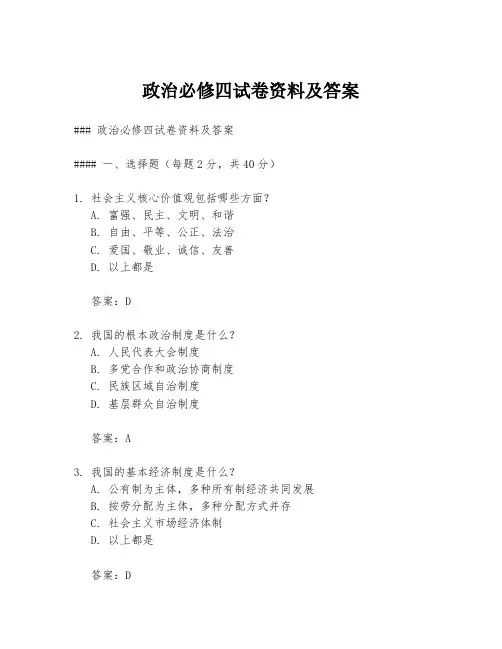 政治必修四试卷资料及答案

### 政治必修四试卷资料及答案

#### 一、选择题（每题2分，共40分）

1. 社会主义核心价值观包括哪些方面？
A. 富强、民主、文明、和谐
B. 自由、平等、公正、法治
C. 爱国、敬业、诚信、友善
D. 以上都是

答案：D

2. 我国的根本政治制度是什么？
A. 人民代表大会制度
B. 多党合作和政治协商制度
C. 民族区域自治制度
D. 基层群众自治制度

答案：A

3. 我国的基本经济制度是什么？
A. 公有制为主体，多种所有制经济共同发展
B. 按劳分配为主体，多种分配方式并存
C. 社会主义市场经济体制
D. 以上都是

答案：D